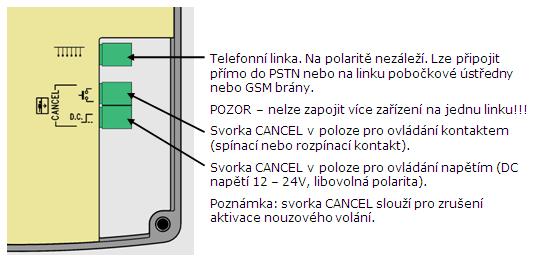 CANCEL

D.C.

Telefonní linka. Na polaritě nezáleží. Lze připojit přímo do PSTN nebo na linku pobočkové ústředny nebo GSM brány.

POZOR – nelze zapojit více zařízení na jednu linku!!!

Svorka CANCEL v poloze pro ovládání kontaktem (spínací nebo rozpínací kontakt).

Svorka CANCEL v poloze pro ovládání napětím (DC napětí 12 – 24V, libovolná polarita).

Poznámka: svorka CANCEL slouží pro zrušení aktivace nouzového volání.